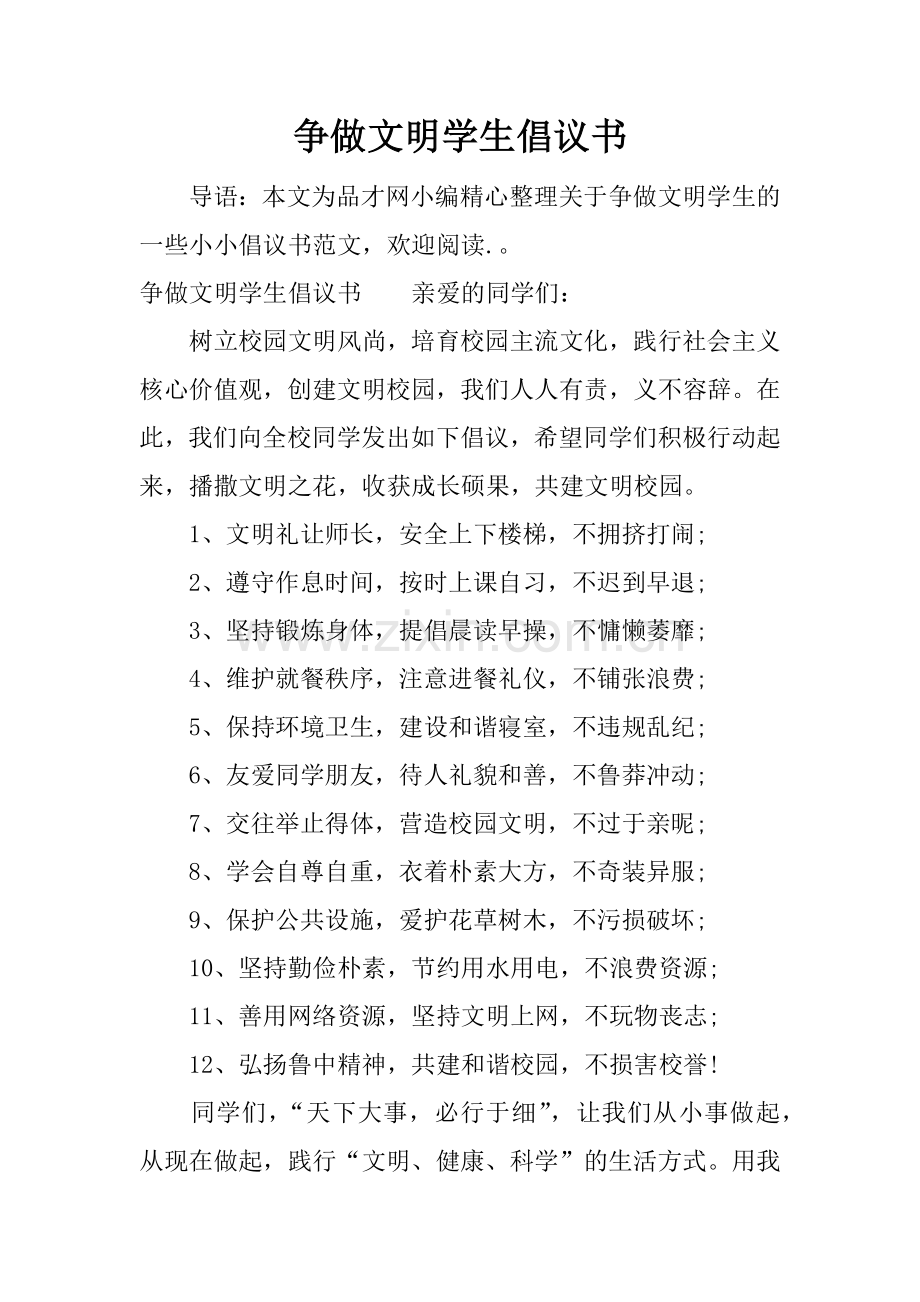 争做文明学生倡议书

导语：本文为品才网小编精心整理关于争做文明学生的一些小小倡议书范文，欢迎阅读.。

争做文明学生倡议书　亲爱的同学们：

树立校园文明风尚，培育校园主流文化，践行社会主义核心价值观，创建文明校园，我们人人有责，义不容辞。在此，我们向全校同学发出如下倡议，希望同学们积极行动起来，播撒文明之花，收获成长硕果，共建文明校园。

1、文明礼让师长，安全上下楼梯，不拥挤打闹；

2、遵守作息时间，按时上课自习，不迟到早退；

3、坚持锻炼身体，提倡晨读早操，不慵懒萎靡；

4、维护就餐秩序，注意进餐礼仪，不铺张浪费；

5、保持环境卫生，建设和谐寝室，不违规乱纪；

6、友爱同学朋友，待人礼貌和善，不鲁莽冲动；

7、交往举止得体，营造校园文明，不过于亲昵；

8、学会自尊自重，衣着朴素大方，不奇装异服；

9、保护公共设施，爱护花草树木，不污损破坏；

10、坚持勤俭朴素，节约用水用电，不浪费资源；

11、善用网络资源，坚持文明上网，不玩物丧志；

12、弘扬鲁中精神，共建和谐校园，不损害校誉！

同学们，“天下大事，必行于细”，让我们从小事做起，从现在做起，践行“文明、健康、科学”的生活方式。用我

www.zixin.com.cn